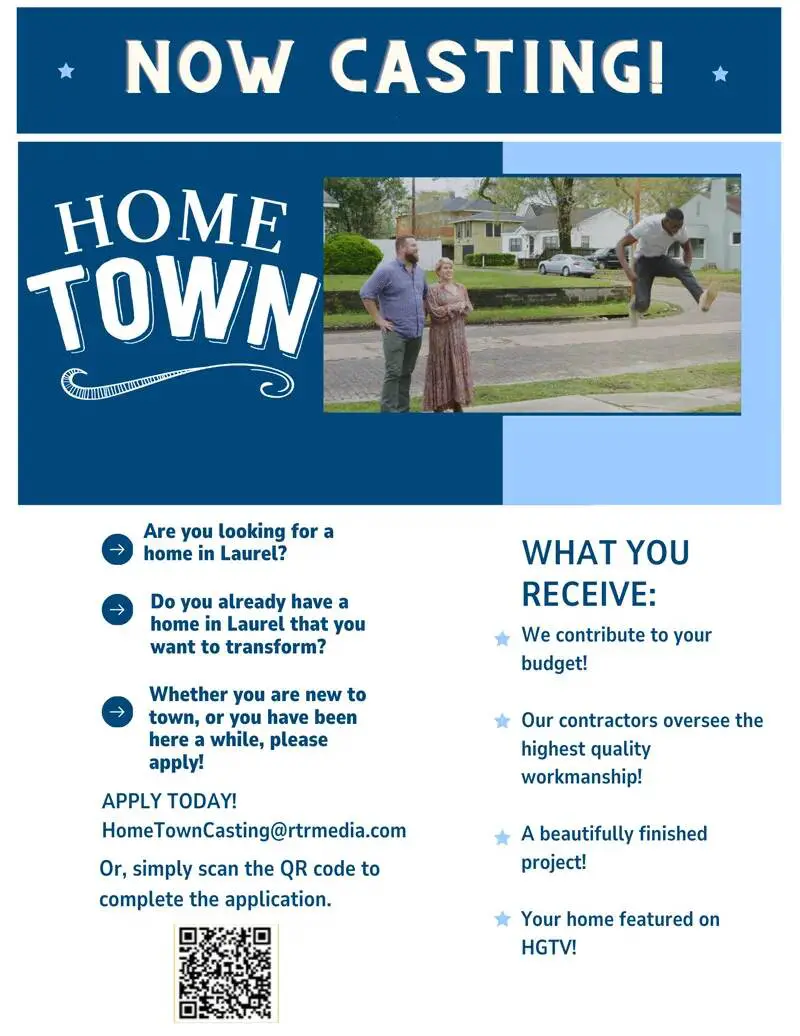 NOW CASTING!

HOME TOWN

Are you looking for a home in Laurel?

Do you already have a home in Laurel that you want to transform?

Whether you are new to town, or you have been here a while, please apply!

APPLY TODAY!
HomeTownCasting@rtrmedia.com

Or, simply scan the QR code to complete the application.

WHAT YOU RECEIVE:

We contribute to your budget!

Our contractors oversee the highest quality workmanship!

A beautifully finished project!

Your home featured on HGTV!